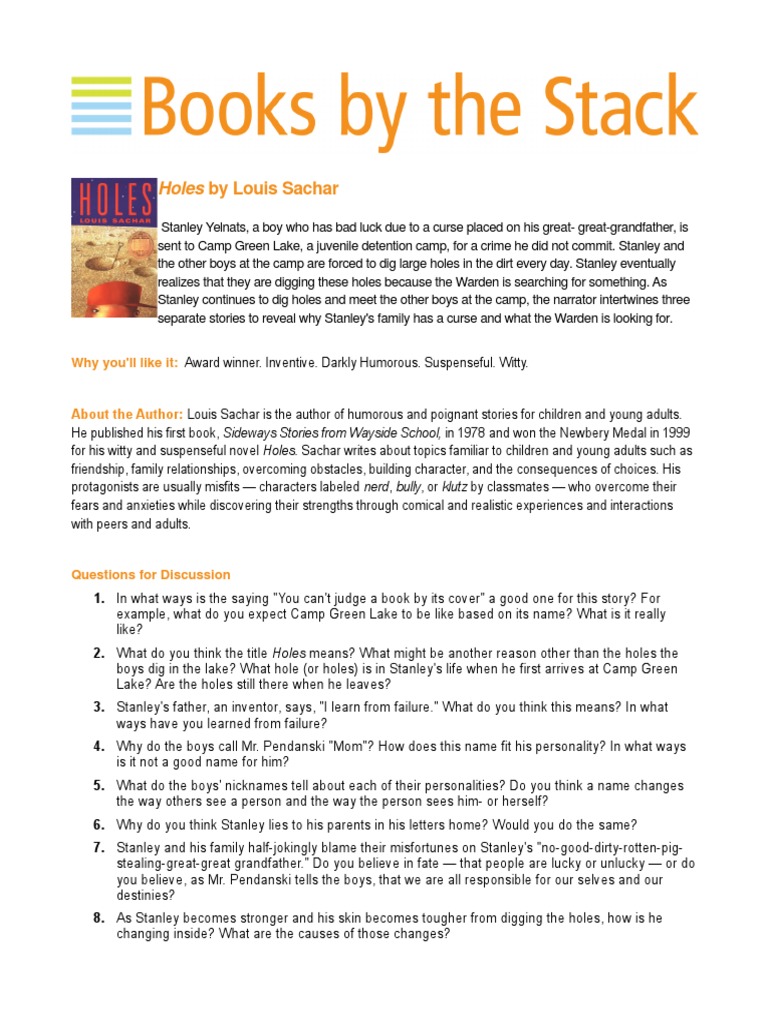 Books by the Stack

HOLES
LOUIS SACHAR

Holes by Louis Sachar

Stanley Yelnats, a boy who has bad luck due to a curse placed on his great- great-grandfather, is sent to Camp Green Lake, a juvenile detention camp, for a crime he did not commit. Stanley and the other boys at the camp are forced to dig large holes in the dirt every day. Stanley eventually realizes that they are digging these holes because the Warden is searching for something. As Stanley continues to dig holes and meet the other boys at the camp, the narrator intertwines three separate stories to reveal why Stanley's family has a curse and what the Warden is looking for.

Why you'll like it: Award winner. Inventive. Darkly Humorous. Suspenseful. Witty.

About the Author: Louis Sachar is the author of humorous and poignant stories for children and young adults. He published his first book, Sideways Stories from Wayside School, in 1978 and won the Newbery Medal in 1999 for his witty and suspenseful novel Holes. Sachar writes about topics familiar to children and young adults such as friendship, family relationships, overcoming obstacles, building character, and the consequences of choices. His protagonists are usually misfits — characters labeled nerd, bully, or klutz by classmates — who overcome their fears and anxieties while discovering their strengths through comical and realistic experiences and interactions with peers and adults.

Questions for Discussion

1. In what ways is the saying "You can't judge a book by its cover" a good one for this story? For example, what do you expect Camp Green Lake to be like based on its name? What is it really like?

2. What do you think the title Holes means? What might be another reason other than the holes the boys dig in the lake? What hole (or holes) is in Stanley's life when he first arrives at Camp Green Lake? Are the holes still there when he leaves?

3. Stanley's father, an inventor, says, "I learn from failure." What do you think this means? In what ways have you learned from failure?

4. Why do the boys call Mr. Pendanski "Mom"? How does this name fit his personality? In what ways is it not a good name for him?

5. What do the boys' nicknames tell about each of their personalities? Do you think a name changes the way others see a person and the way the person sees him- or herself?

6. Why do you think Stanley lies to his parents in his letters home? Would you do the same?

7. Stanley and his family half-jokingly blame their misfortunes on Stanley's "no-good-dirty-rotten-pig-stealing-great-great grandfather." Do you believe in fate — that people are lucky or unlucky — or do you believe, as Mr. Pendanski tells the boys, that we are all responsible for our selves and our destinies?

8. As Stanley becomes stronger and his skin becomes tougher from digging the holes, how is he changing inside? What are the causes of those changes?